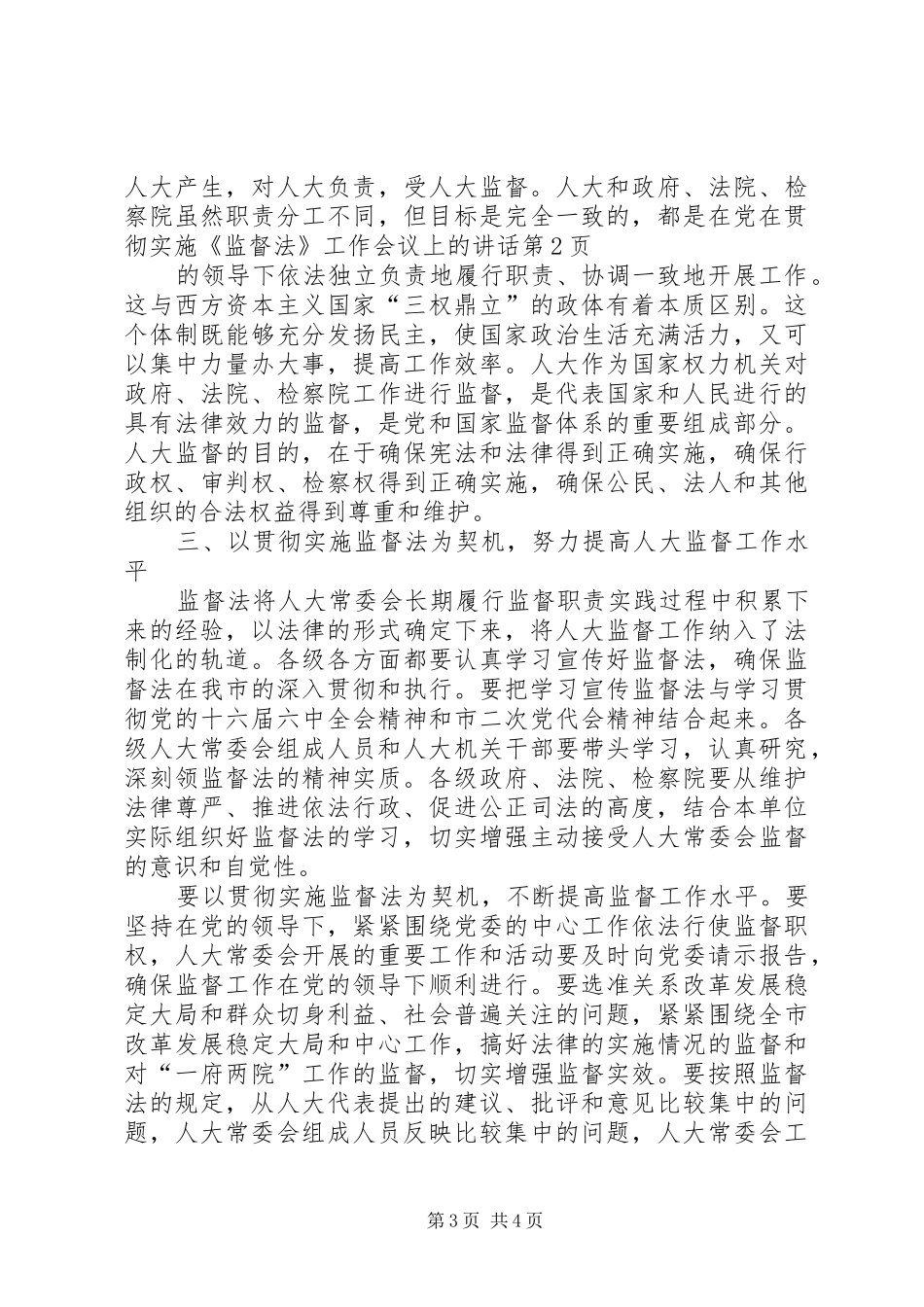 人大产生，对人大负责，受人大监督。人大和政府、法院、检察院虽然职责分工不同，但目标是完全一致的，都是在党在贯彻实施《监督法》工作会议上的讲话第2页

的领导下依法独立负责地履行职责、协调一致地开展工作。这与西方资本主义国家“三权鼎立”的政体有着本质区别。这个体制既能够充分发扬民主，使国家政治生活充满活力，又可以集中力量办大事，提高工作效率。人大作为国家权力机关对政府、法院、检察院工作进行监督，是代表国家和人民进行的具有法律效力的监督，是党和国家监督体系的重要组成部分。人大监督的目的，在于确保宪法和法律得到正确实施，确保行政权、审判权、检察权得到正确实施，确保公民、法人和其他组织的合法权益得到尊重和维护。

三、以贯彻实施监督法为契机，努力提高人大监督工作水平

监督法将人大常委会长期履行监督职责实践过程中积累下来的经验，以法律的形式确定下来，将人大监督工作纳入了法制化的轨道。各级各方面都要认真学习宣传好监督法，确保监督法在我市的深入贯彻和执行。要把学习宣传监督法与学习贯彻党的十六届六中全会精神和市二次党代会精神结合起来。各级人大常委会组成人员和人大机关干部要带头学习，认真研究，深刻领监督法的精神实质。各级政府、法院、检察院要从维护法律尊严、推进依法行政、促进公正司法的高度，结合本单位实际组织好监督法的学习，切实增强主动接受人大常委会监督的意识和自觉性。

要以贯彻实施监督法为契机，不断提高监督工作水平。要坚持在党的领导下，紧紧围绕党委的中心工作依法行使监督职权，人大常委会开展的重要工作和活动要及时向党委请示报告，确保监督工作在党的领导下顺利进行。要选准关系改革发展稳定大局和群众切身利益、社会普遍关注的问题，紧紧围绕全市改革发展稳定大局和中心工作，搞好法律的实施情况的监督和对“一府两院”工作的监督，切实增强监督实效。要按照监督法的规定，从人大代表提出的建议、批评和意见比较集中的问题，人大常委会组成人员反映比较集中的问题，人大常委会工

第3页 共4页